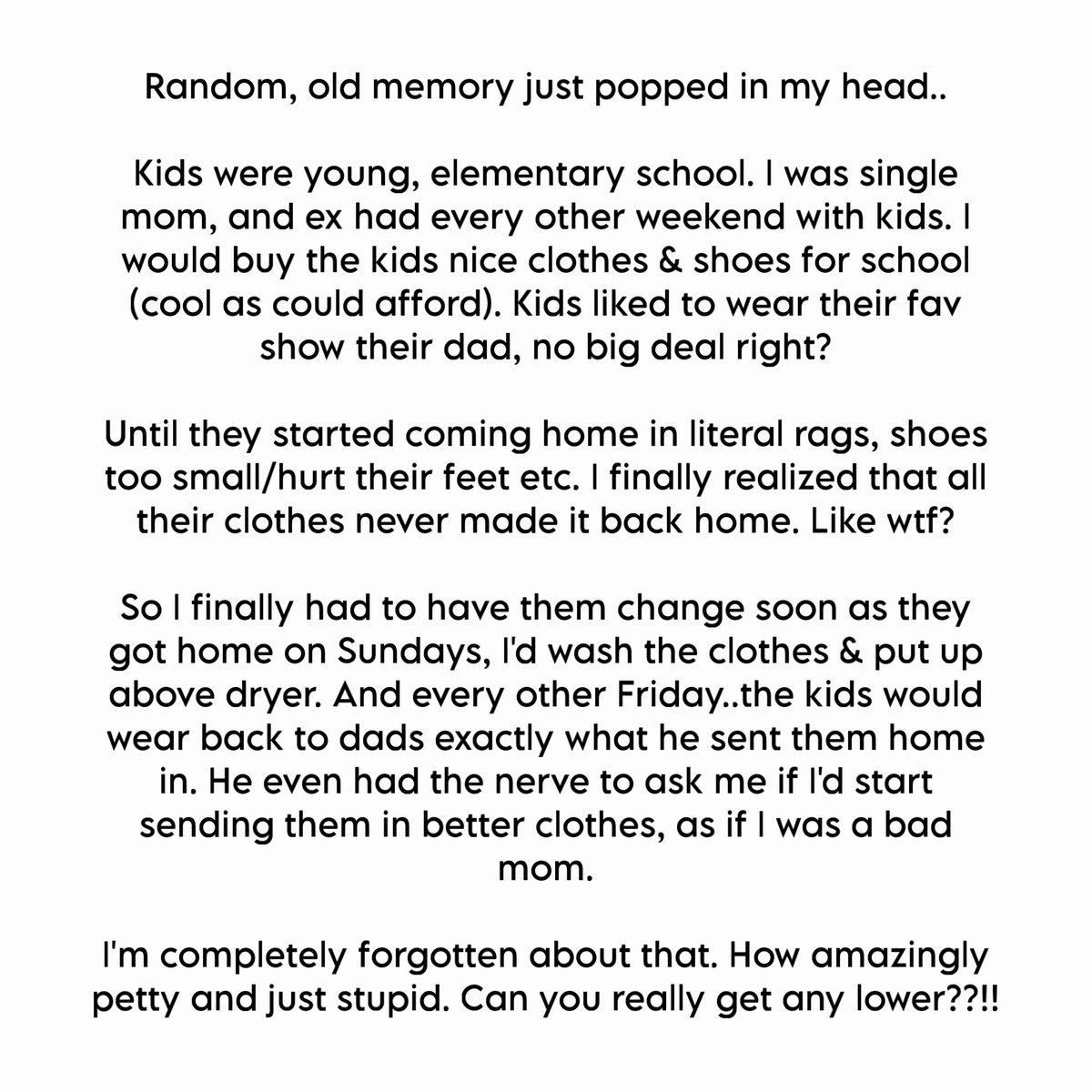 Random, old memory just popped in my head..

Kids were young, elementary school. I was single mom, and ex had every other weekend with kids. I would buy the kids nice clothes & shoes for school (cool as could afford). Kids liked to wear their fav show their dad, no big deal right?

Until they started coming home in literal rags, shoes too small/hurt their feet etc. I finally realized that all their clothes never made it back home. Like wtf?

So I finally had to have them change soon as they got home on Sundays, I'd wash the clothes & put up above dryer. And every other Friday..the kids would wear back to dads exactly what he sent them home in. He even had the nerve to ask me if I'd start sending them in better clothes, as if I was a bad mom.

I'm completely forgotten about that. How amazingly petty and just stupid. Can you really get any lower??!!